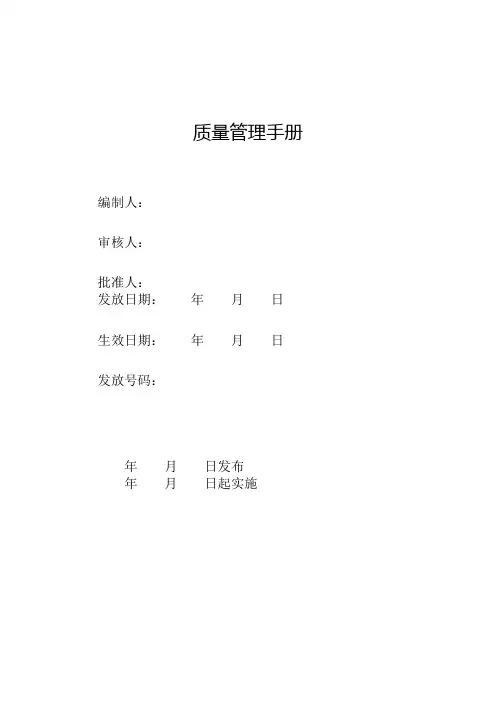 质量管理手册

编制人：

审核人：

批准人：
发放日期： 年 月 日

生效日期： 年 月 日

发放号码：

年 月 日发布
年 月 日起实施